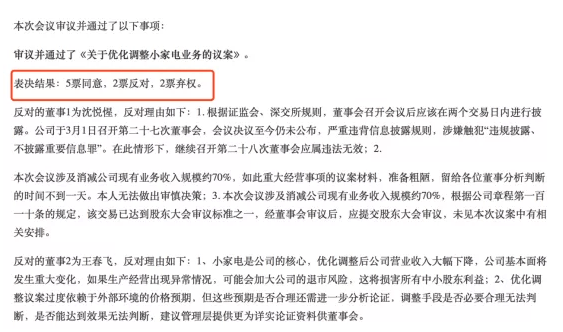 本次会议审议并通过了以下事项：

审议并通过了《关于优化调整小家电业务的议案》。

表决结果：5票同意，2票反对，2票弃权。

反对的董事1为沈悦惺，反对理由如下：1. 根据证监会、深交所规则，董事会召开会议后应该在两个交易日内进行披露。公司于3月1日召开第二十七次董事会，会议决议至今仍未公布，严重违背信息披露规则，涉嫌触犯“违规披露、不披露重要信息罪”。在此情形下，继续召开第二十八次董事会应属违法无效；2.

本次会议涉及消减公司现有业务收入规模约70%，如此重大经营事项的议案材料，准备粗陋，留给各位董事分析判断的时间不到一天。本人无法做出审慎决策；3. 本次会议涉及消减公司现有业务收入规模约70%，根据公司章程第一百一十条的规定，该交易已达到股东大会审议标准之一，经董事会审议后，应提交股东大会审议，未见本次议案中有相关安排。

反对的董事2为王春飞，反对理由如下：1、小家电是公司的核心，优化调整后公司营业收入大幅下降，公司基本面将发生重大变化，如果生产经营出现异常情况，可能会加大公司的退市风险，这将损害所有中小股东利益；2、优化调整议案过度依赖于外部环境的价格预期，但这些预期是否合理还需进一步分析论证，调整手段是否必要合理无法判断，是否能达到效果无法判断，建议管理层提供更为详实论证资料供董事会。